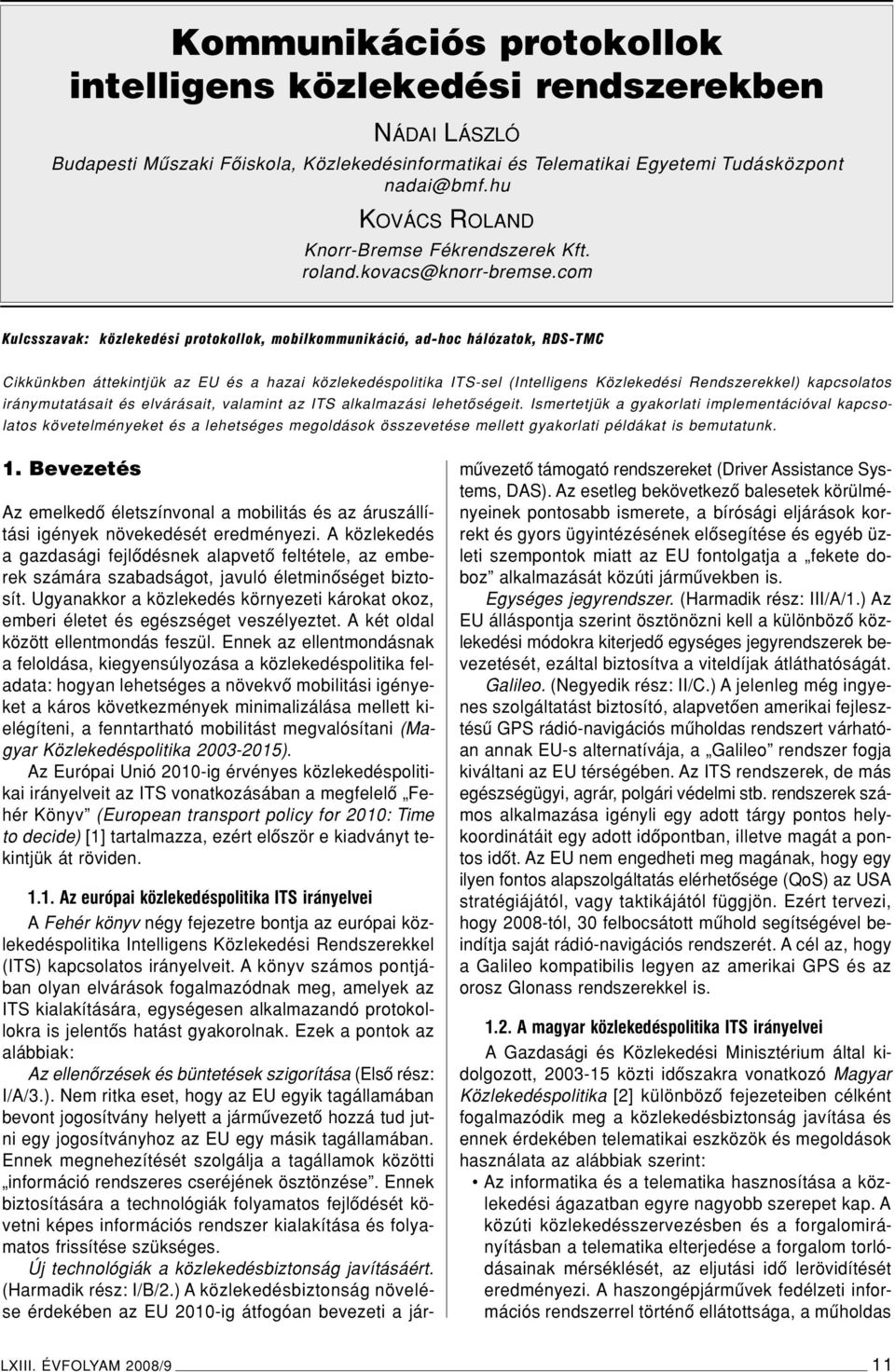 Kommunikációs protokollok intelligens közlekedési rendszerekben

NÁDAI LÁSZLÓ

Budapesti Műszaki Főiskola, Közlekedésinformatikai és Telematikai Egyetemi Tudásközpont
nadai@bmf.hu

KOVÁCS ROLAND

Knorr-Bremse Fékrendszerek Kft.
roland.kovacs@knorr-bremse.com

Kulcsszavak: közlekedési protokollok, mobilkommunikáció, ad-hoc hálózatok, RDS-TMC

Cikkünkben áttekintjük az EU és a hazai közlekedéspolitika ITS-sel (Intelligens Közlekedési Rendszerekkel) kapcsolatos iránymutatásait és elvárásait, valamint az ITS alkalmazási lehetőségeit. Ismertetjük a gyakorlati implementációval kapcsolatos követelményeket és a lehetséges megoldások összevetése mellett gyakorlati példákat is bemutatunk.

1. Bevezetés

Az emelkedő életszínvonal a mobilitás és az áruszállítási igények növekedését eredményezi. A közlekedés a gazdasági fejlődésnek alapvető feltétele, az emberek számára szabadságot, javuló életminőséget biztosít. Ugyanakkor a közlekedés környezeti károkat okoz, emberi életet és egészséget veszélyeztet. A két oldal között ellentmondás feszül. Ennek az ellentmondásnak a feloldása, kiegyensúlyozása a közlekedéspolitika feladata: hogyan lehetséges a növekvő mobilitási igényeket a káros következmények minimalizálása mellett kielégíteni, a fenntartható mobilitást megvalósítani (Magyar Közlekedéspolitika 2003-2015).

Az Európai Unió 2010-ig érvényes közlekedéspolitikai irányelveit az ITS vonatkozásában a megfelelő „Fehér Könyv” (European transport policy for 2010: Time to decide) [1] tartalmazza, ezért először e kiadványt tekintjük át röviden.

1.1. Az európai közlekedéspolitika ITS irányelvei

A Fehér könyv négy fejezetre bontja az európai közlekedéspolitika Intelligens Közlekedési Rendszerekkel (ITS) kapcsolatos irányelveit. A könyv számos pontjában olyan elvárások fogalmazódnak meg, amelyek az ITS kialakítására, egységesen alkalmazandó protokollokra is jelentős hatást gyakorolnak. Ezek a pontok az alábbiak:

Az ellenőrzések és büntetések szigorítása (Első rész: I/A/3.). Nem ritka eset, hogy az EU egyik tagállamában bevont jogosítvány helyett a járművezető hozzá tud jutni egy jogosítványhoz az EU egy másik tagállamában. Ennek megnehezítését szolgálja a tagállamok közötti „információ rendszeres cseréjének ösztönzése”. Ennek biztosítására a technológiák folyamatos fejlődését követni képes információs rendszer kialakítása és folyamatos frissítése szükséges.

Új technológiák a közlekedésbiztonság javításáért. (Harmadik rész: I/B/2.) A közlekedésbiztonság növelése érdekében az EU 2010-ig átfogóan bevezeti a járművezető támogató rendszereket (Driver Assistance Systems, DAS). Az esetleg bekövetkező balesetek körülményeinek pontosabb ismerete, a bírósági eljárások korrekt és gyors ügyintézésének elősegítése és egyéb üzleti szempontok miatt az EU fontolgatja a „fekete doboz” alkalmazását közúti járművekben is.

Egységes jegyrendszer. (Harmadik rész: III/A/1.) Az EU álláspontja szerint ösztönözni kell a különböző közlekedési módokra kiterjedő egységes jegyrendszerek bevezetését, ezáltal biztosítva a viteldíjak átláthatóságát.

Galileo. (Negyedik rész: II/C.) A jelenleg még ingyenes szolgáltatást biztosító, alapvetően amerikai fejlesztésű GPS rádió-navigációs műholdas rendszert várhatóan annak EU-s alternatívája, a „Galileo” rendszer fogja kiváltani az EU térségében. Az ITS rendszerek, de más egészségügyi, agrár, polgári védelmi stb. rendszerek számos alkalmazása igényli egy adott tárgy pontos helykoordinátáit egy adott időpontban, illetve magát a pontos időt. Az EU nem engedheti meg magának, hogy egy ilyen fontos alapszolgáltatás elérhetősége (QoS) az USA stratégiájától, vagy taktikájától függjön. Ezért tervezi, hogy 2008-tól, 30 felbocsátott műhold segítségével beindítja saját rádió-navigációs rendszerét. A cél az, hogy a Galileo kompatibilis legyen az amerikai GPS és az orosz Glonass rendszerekkel is.

1.2. A magyar közlekedéspolitika ITS irányelvei

A Gazdasági és Közlekedési Minisztérium által kidolgozott, 2003-15 közti időszakra vonatkozó Magyar Közlekedéspolitika [2] különböző fejezeteiben célként fogalmazódik meg a közlekedésbiztonság javítása és ennek érdekében telematikai eszközök és megoldások használata az alábbiak szerint:

• Az informatika és a telematika hasznosítása a közlekedési ágazatban egyre nagyobb szerepet kap. A közúti közlekedésszervezésben és a forgalomirányításban a telematika elterjedése a forgalom torlódásainak mérséklését, az eljutási idő lerövidítését eredményezi. A haszongépjárművek fedélzeti információs rendszerrel történő ellátottsága, a műholdas

LXIII. ÉVFOLYAM 2008/9 11